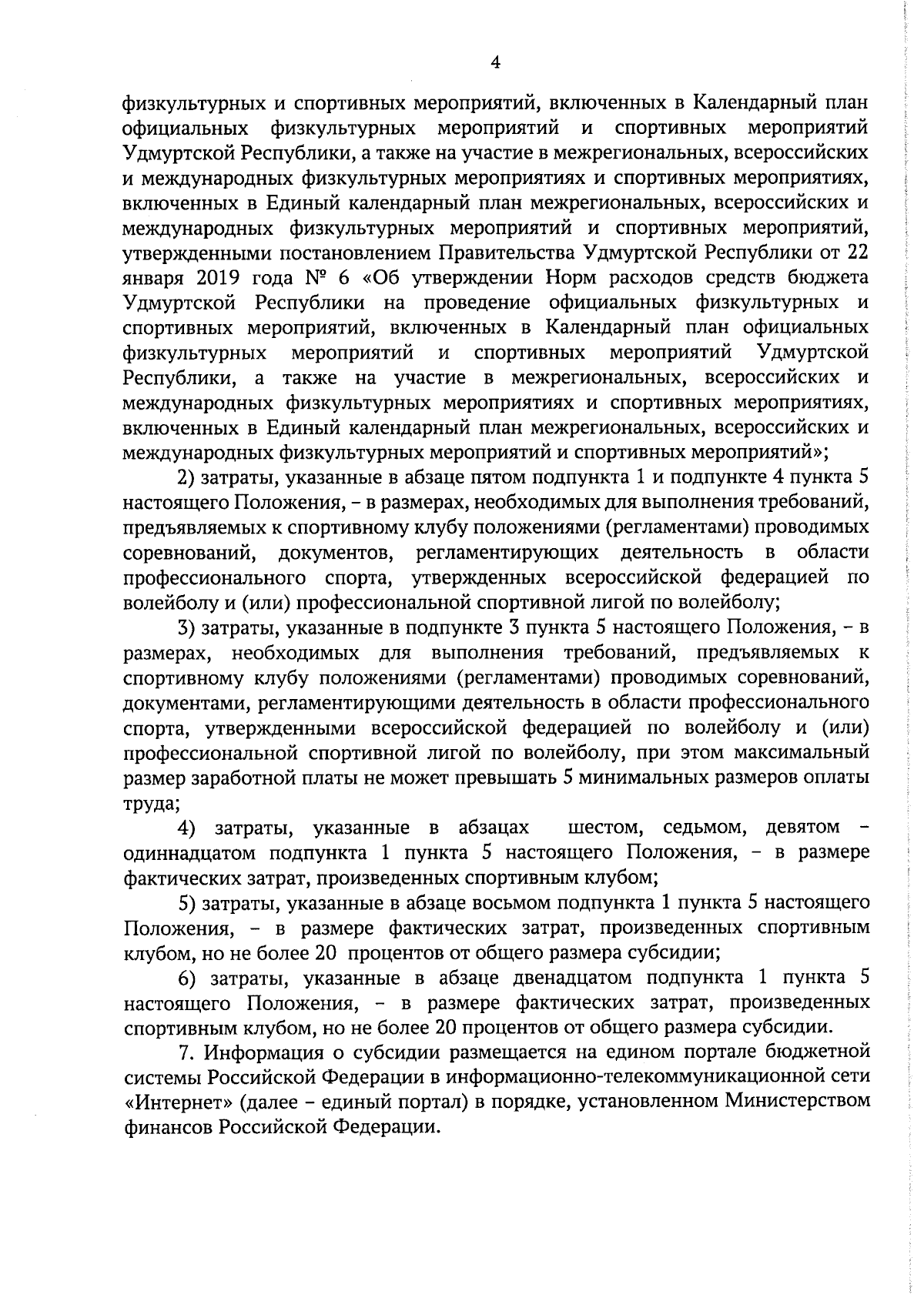 4

физкультурных и спортивных мероприятий, включенных в Календарный план официальных физкультурных мероприятий и спортивных мероприятий Удмуртской Республики, а также на участие в межрегиональных, всероссийских и международных физкультурных мероприятиях и спортивных мероприятиях, включенных в Единый календарный план межрегиональных, всероссийских и международных физкультурных мероприятий и спортивных мероприятий, утвержденными постановлением Правительства Удмуртской Республики от 22 января 2019 года № 6 «Об утверждении Норм расходов средств бюджета Удмуртской Республики на проведение официальных физкультурных и спортивных мероприятий, включенных в Календарный план официальных физкультурных мероприятий и спортивных мероприятий Удмуртской Республики, а также на участие в межрегиональных, всероссийских и международных физкультурных мероприятиях и спортивных мероприятиях, включенных в Единый календарный план межрегиональных, всероссийских и международных физкультурных мероприятий и спортивных мероприятий»;

2) затраты, указанные в абзаце пятом подпункта 1 и подпункте 4 пункта 5 настоящего Положения, – в размерах, необходимых для выполнения требований, предъявляемых к спортивному клубу положениями (регламентами) проводимых соревнований, документов, регламентирующих деятельность в области профессионального спорта, утвержденных всероссийской федерацией по волейболу и (или) профессиональной спортивной лигой по волейболу;

3) затраты, указанные в подпункте 3 пункта 5 настоящего Положения, – в размерах, необходимых для выполнения требований, предъявляемых к спортивному клубу положениями (регламентами) проводимых соревнований, документами, регламентирующими деятельность в области профессионального спорта, утвержденными всероссийской федерацией по волейболу и (или) профессиональной спортивной лигой по волейболу, при этом максимальный размер заработной платы не может превышать 5 минимальных размеров оплаты труда;

4) затраты, указанные в абзацах шестом, седьмом, девятом – одиннадцатом подпункта 1 пункта 5 настоящего Положения, – в размере фактических затрат, произведенных спортивным клубом;

5) затраты, указанные в абзаце восьмом подпункта 1 пункта 5 настоящего Положения, – в размере фактических затрат, произведенных спортивным клубом, но не более 20 процентов от общего размера субсидии;

6) затраты, указанные в абзаце двенадцатом подпункта 1 пункта 5 настоящего Положения, – в размере фактических затрат, произведенных спортивным клубом, но не более 20 процентов от общего размера субсидии.

7. Информация о субсидии размещается на едином портале бюджетной системы Российской Федерации в информационно-телекоммуникационной сети «Интернет» (далее – единый портал) в порядке, установленном Министерством финансов Российской Федерации.